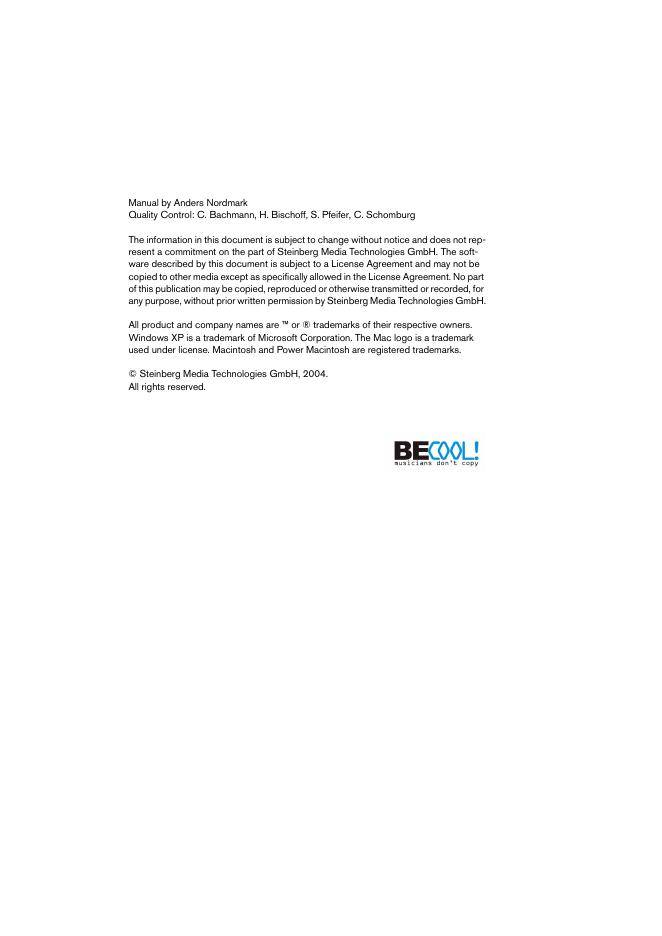 Manual by Anders Nordmark
Quality Control: C. Bachmann, H. Bischoff, S. Pfeifer, C. Schomburg

The information in this document is subject to change without notice and does not represent a commitment on the part of Steinberg Media Technologies GmbH. The software described by this document is subject to a License Agreement and may not be copied to other media except as specifically allowed in the License Agreement. No part of this publication may be copied, reproduced or otherwise transmitted or recorded, for any purpose, without prior written permission by Steinberg Media Technologies GmbH.

All product and company names are ™ or ® trademarks of their respective owners. Windows XP is a trademark of Microsoft Corporation. The Mac logo is a trademark used under license. Macintosh and Power Macintosh are registered trademarks.

© Steinberg Media Technologies GmbH, 2004.
All rights reserved.

BECOOL!
musicians don't copy